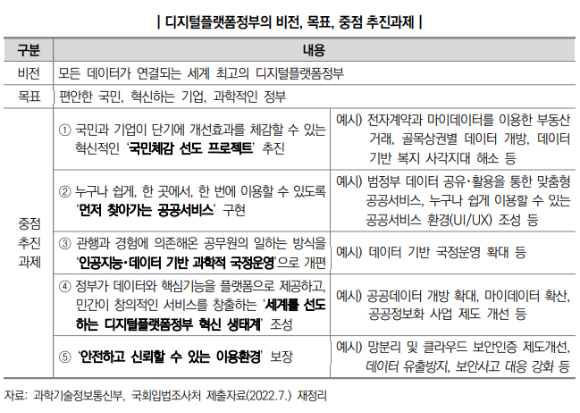 | 디지털플랫폼정부의 비전, 목표, 중점 추진과제 |

| 구분 | 내용 | |
|---|---|---|
| 비전 | 모든 데이터가 연결되는 세계 최고의 디지털플랫폼정부 | |
| 목표 | 편안한 국민, 혁신하는 기업, 과학적인 정부 | |
| 중점 추진 과제 | ① 국민과 기업이 단기에 개선효과를 체감할 수 있는 혁신적인 '국민체감 선도 프로젝트' 추진 | 예시) 전자계약과 마이데이터를 이용한 부동산 거래, 골목상권별 데이터 개방, 데이터 기반 복지 사각지대 해소 등 |
| | ② 누구나 쉽게, 한 곳에서, 한 번에 이용할 수 있도록 '먼저 찾아가는 공공서비스' 구현 | 예시) 범정부 데이터 공유·활용을 통한 맞춤형 공공서비스, 누구나 쉽게 이용할 수 있는 공공서비스 환경(UI/UX) 조성 등 |
| | ③ 관행과 경험에 의존해온 공무원의 일하는 방식을 '인공지능·데이터 기반 과학적 국정운영'으로 개편 | 예시) 데이터 기반 국정운영 확대 등 |
| | ④ 정부가 데이터와 핵심기능을 플랫폼으로 제공하고, 민간이 창의적인 서비스를 창출하는 '세계를 선도하는 디지털플랫폼정부 혁신 생태계' 조성 | 예시) 공공데이터 개방 확대, 마이데이터 확산, 공공정보화 사업 제도 개선 등 |
| | ⑤ '안전하고 신뢰할 수 있는 이용환경' 보장 | 예시) 망분리 및 클라우드 보안인증 제도개선, 데이터 유출방지, 보안사고 대응 강화 등 |

자료: 과학기술정보통신부, 국회입법조사처 제출자료(2022.7.) 재정리